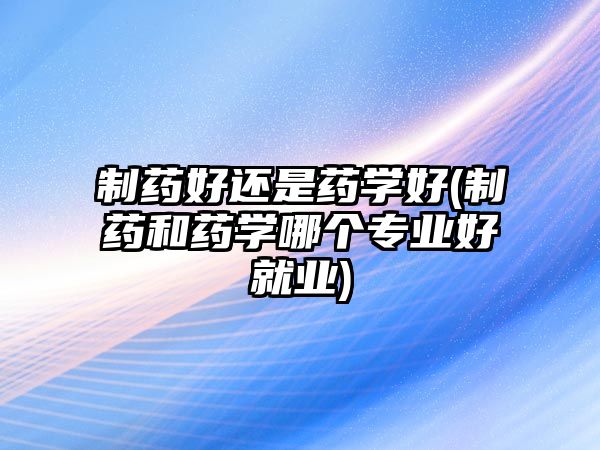 制药好还是药学好(制药和药学哪个专业好就业)